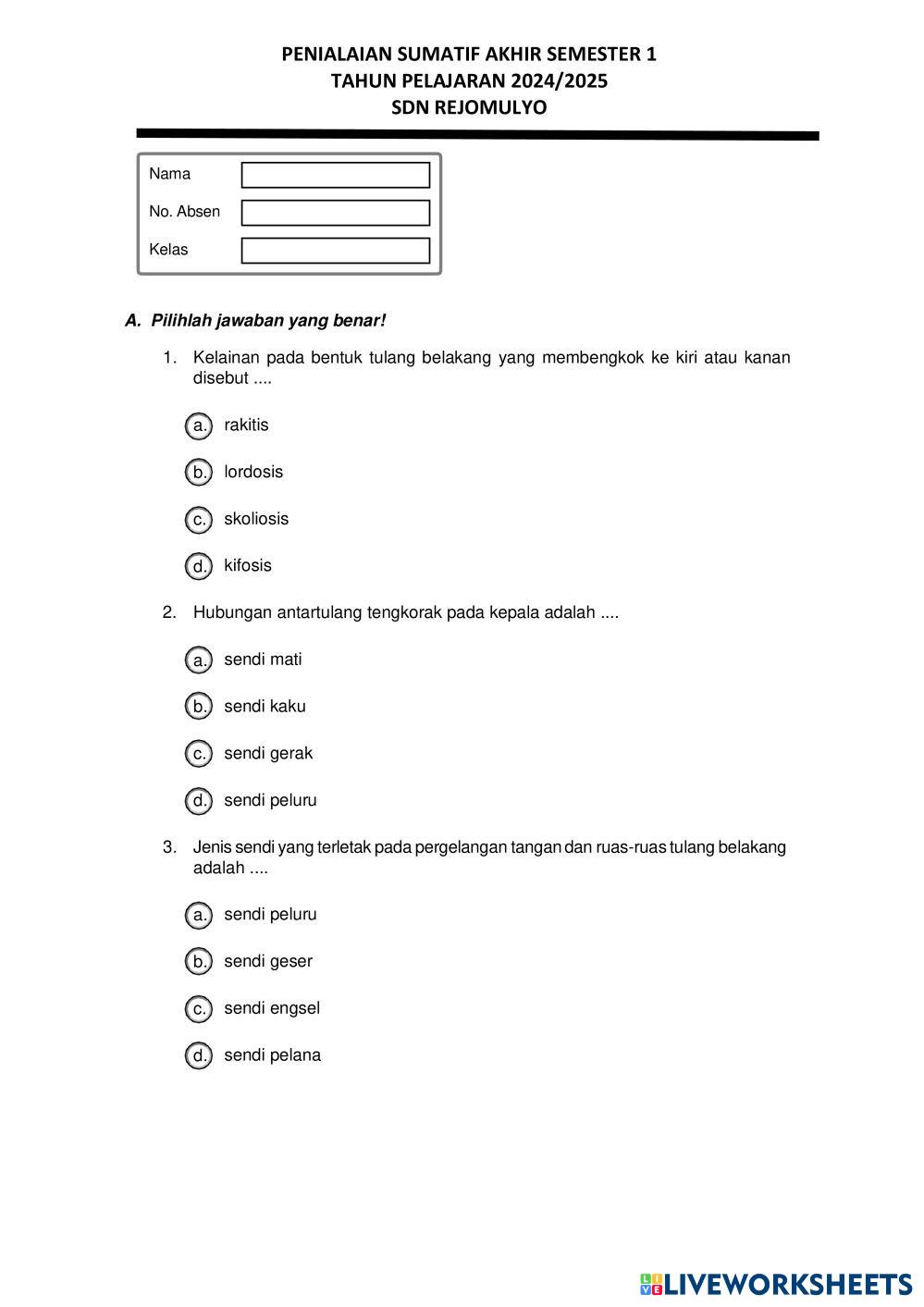 PENIALAIAN SUMATIF AKHIR SEMESTER 1
TAHUN PELAJARAN 2024/2025
SDN REJOMULYO

Nama
No. Absen
Kelas

A. Pilihlah jawaban yang benar!

1. Kelainan pada bentuk tulang belakang yang membengkok ke kiri atau kanan disebut ....

a. rakitis
b. lordosis
c. skoliosis
d. kifosis

2. Hubungan antartulang tengkorak pada kepala adalah ....

a. sendi mati
b. sendi kaku
c. sendi gerak
d. sendi peluru

3. Jenis sendi yang terletak pada pergelangan tangan dan ruas-ruas tulang belakang adalah ....

a. sendi peluru
b. sendi geser
c. sendi engsel
d. sendi pelana

LIVEWORKSHEETS